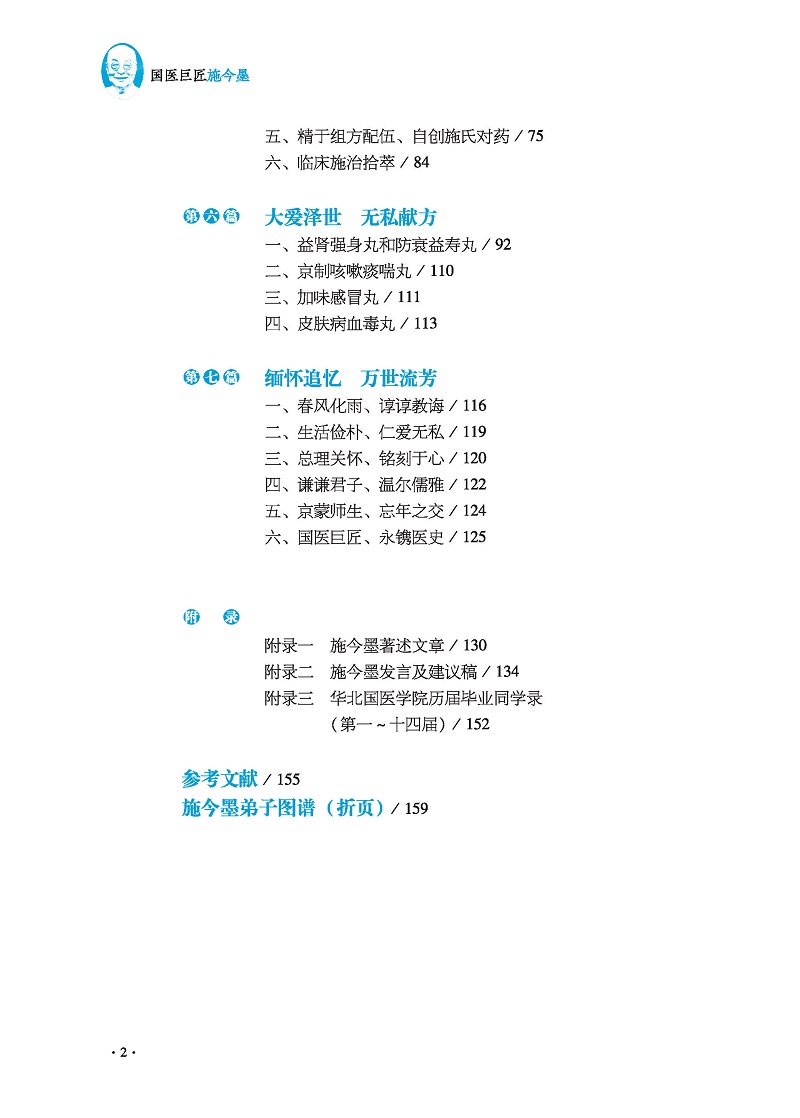 国医巨匠施今墨

五、精于组方配伍、自创施氏对药 / 75
六、临床施治拾萃 / 84

第六篇 大爱泽世 无私献方
一、益肾强身丸和防衰益寿丸 / 92
二、京制咳嗽痰喘丸 / 110
三、加味感冒丸 / 111
四、皮肤病血毒丸 / 113

第七篇 缅怀追忆 万世流芳
一、春风化雨、谆谆教诲 / 116
二、生活俭朴、仁爱无私 / 119
三、总理关怀、铭刻于心 / 120
四、谦谦君子、温尔儒雅 / 122
五、京蒙师生、忘年之交 / 124
六、国医巨匠、永镌医史 / 125

附 录
附录一 施今墨著述文章 / 130
附录二 施今墨发言及建议稿 / 134
附录三 华北国医学院历届毕业同学录（第一～十四届）/ 152

参考文献 / 155
施今墨弟子图谱（折页）/ 159

· 2 ·